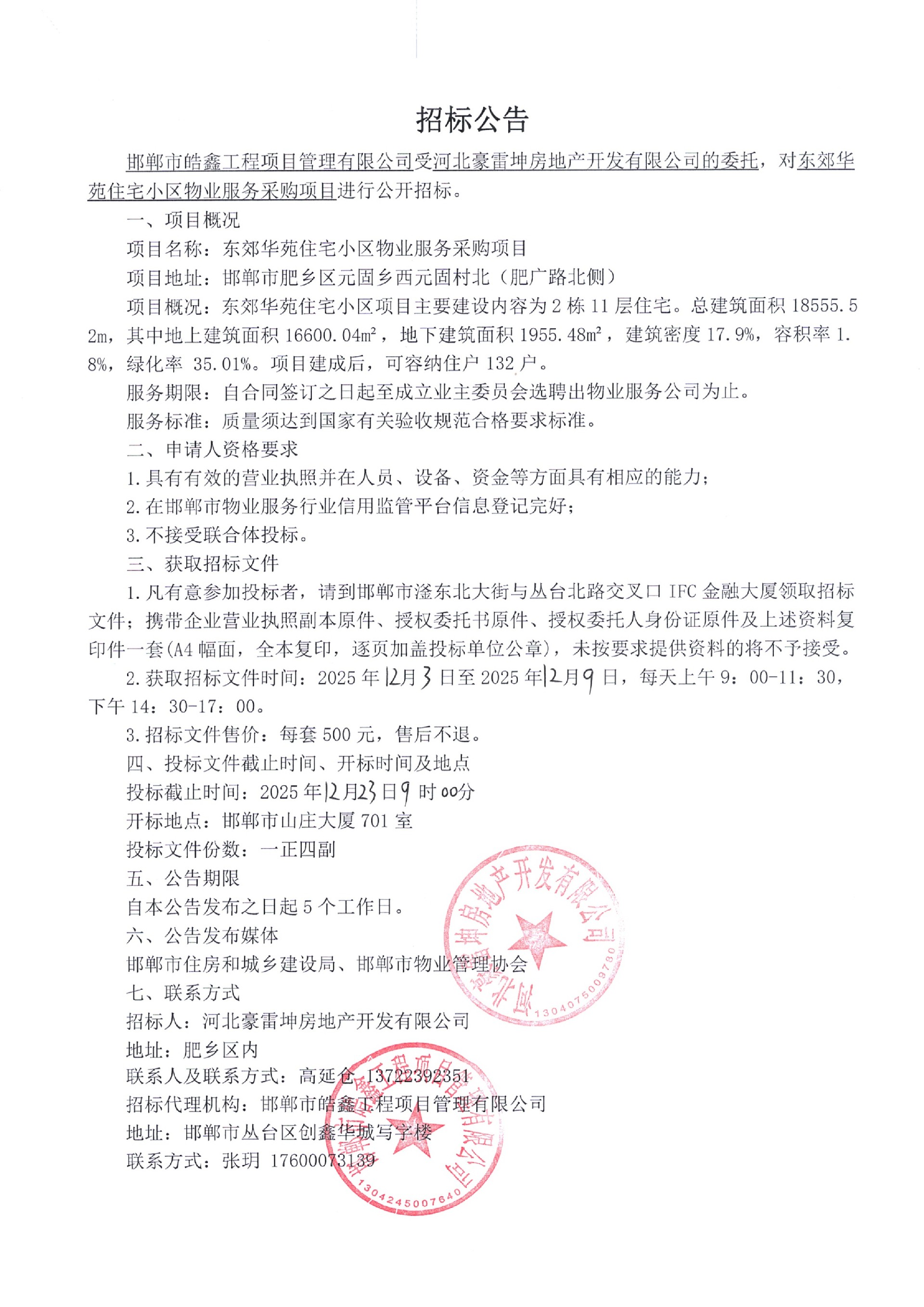 招标公告

邯郸市皓鑫工程项目管理有限公司受河北豪雷坤房地产开发有限公司的委托，对东郊华苑住宅小区物业服务采购项目进行公开招标。

一、项目概况

项目名称：东郊华苑住宅小区物业服务采购项目

项目地址：邯郸市肥乡区元固乡西元固村北（肥广路北侧）

项目概况：东郊华苑住宅小区项目主要建设内容为2栋11层住宅。总建筑面积18555.52m，其中地上建筑面积16600.04m²，地下建筑面积1955.48m²，建筑密度17.9%，容积率1.8%，绿化率 35.01%。项目建成后，可容纳住户132户。

服务期限：自合同签订之日起至成立业主委员会选聘出物业服务公司为止。

服务标准：质量须达到国家有关验收规范合格要求标准。

二、申请人资格要求

1.具有有效的营业执照并在人员、设备、资金等方面具有相应的能力；

2.在邯郸市物业服务行业信用监管平台信息登记完好；

3.不接受联合体投标。

三、获取招标文件

1.凡有意参加投标者，请到邯郸市滏东北大街与丛台北路交叉口IFC金融大厦领取招标文件；携带企业营业执照副本原件、授权委托书原件、授权委托人身份证原件及上述资料复印件一套(A4幅面，全本复印，逐页加盖投标单位公章)，未按要求提供资料的将不予接受。

2.获取招标文件时间：2025年12月3日至2025年12月9日，每天上午9：00-11：30，下午14：30-17：00。

3.招标文件售价：每套500元，售后不退。

四、投标文件截止时间、开标时间及地点

投标截止时间：2025年12月23日9时00分

开标地点：邯郸市山庄大厦701室

投标文件份数：一正四副

五、公告期限

自本公告发布之日起5个工作日。

六、公告发布媒体

邯郸市住房和城乡建设局、邯郸市物业管理协会

七、联系方式

招标人：河北豪雷坤房地产开发有限公司

地址：肥乡区内

联系人及联系方式：高延仓 13722392351

招标代理机构：邯郸市皓鑫工程项目管理有限公司

地址：邯郸市丛台区创鑫华城写字楼

联系方式：张玥 17600073139

河北豪雷坤房地产开发有限公司
1304075009780

邯郸市皓鑫工程项目管理有限公司
1304245007640